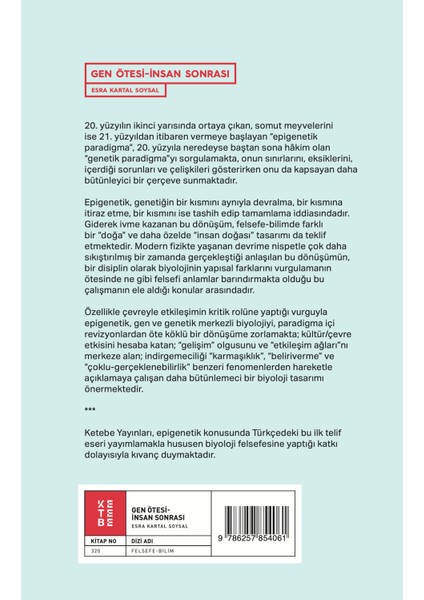 GEN ÖTESİ-İNSAN SONRASI
ESRA KARTAL SOYSAL

20. yüzyılın ikinci yarısında ortaya çıkan, somut meyvelerini ise 21. yüzyıldan itibaren vermeye başlayan "epigenetik paradigma", 20. yüzyıla neredeyse baştan sona hâkim olan "genetik paradigma"yı sorgulamakta, onun sınırlarını, eksiklerini, içerdiği sorunları ve çelişkileri gösterirken onu da kapsayan daha bütünleyici bir çerçeve sunmaktadır.

Epigenetik, genetiğin bir kısmını aynıyla devralma, bir kısmına itiraz etme, bir kısmını ise tashih edip tamamlama iddiasındadır. Giderek ivme kazanan bu dönüşüm, felsefe-bilimde farklı bir "doğa" ve daha özelde "insan doğası" tasarımı da teklif etmektedir. Modern fizikte yaşanan devrime nispetle çok daha sıkıştırılmış bir zamanda gerçekleştiği anlaşılan bu dönüşümün, bir disiplin olarak biyolojinin yapısal farklarını vurgulamanın ötesinde ne gibi felsefi anlamlar barındırmakta olduğu bu çalışmanın ele aldığı konular arasındadır.

Özellikle çevreyle etkileşimin kritik rolüne yaptığı vurguyla epigenetik, gen ve genetik merkezli biyolojiyi, paradigma içi revizyonlardan öte köklü bir dönüşüme zorlamakta; kültür/çevre etkisini hesaba katan; "gelişim" olgusunu ve "etkileşim ağları"nı merkeze alan; indirgemeciliği "karmaşıklık", "beliriverme" ve "çoklu-gerçeklenebilirlik" benzeri fenomenlerden hareketle açıklamaya çalışan daha bütünlemeci bir biyoloji tasarımı önermektedir.

***

Ketebe Yayınları, epigenetik konusunda Türkçedeki bu ilk telif eseri yayımlamakla hususen biyoloji felsefesine yaptığı katkı dolayısıyla kıvanç duymaktadır.

KETEBE

GEN ÖTESİ-İNSAN SONRASI
ESRA KARTAL SOYSAL

| KİTAP NO | DİZİ ADI |
|---|---|
| 320 | FELSEFE-BİLİM |

9 786257 854061